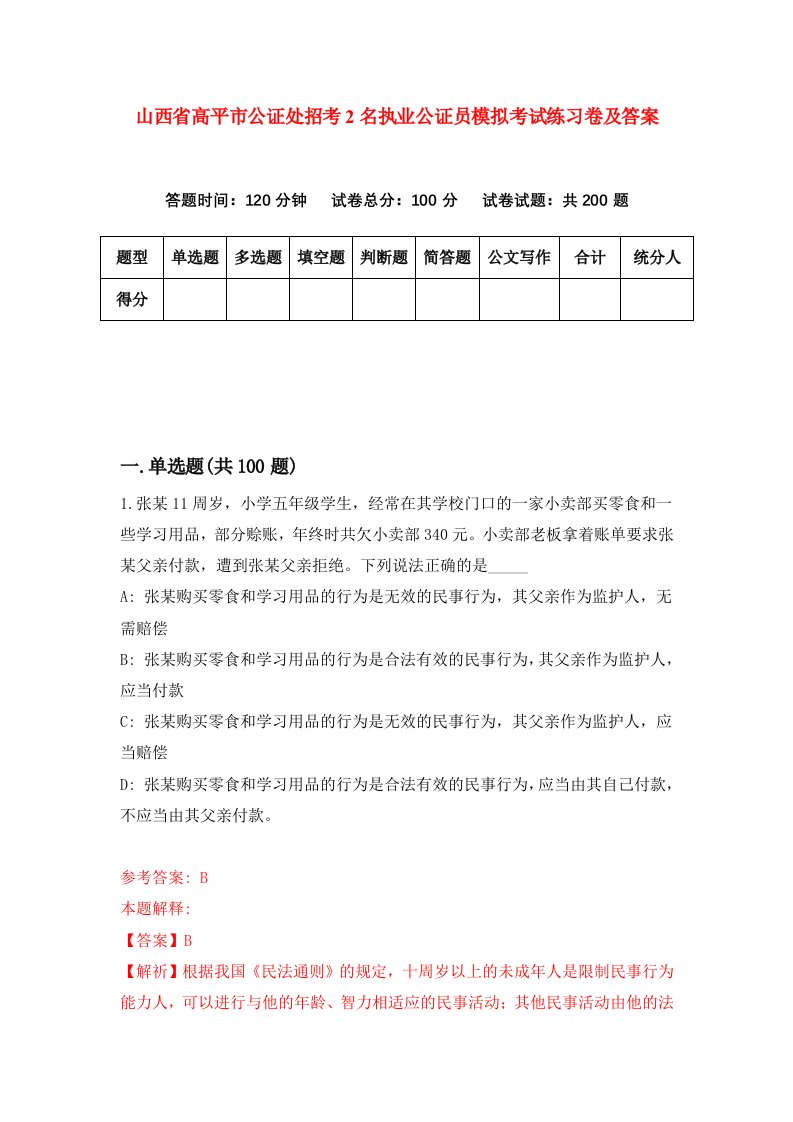 山西省高平市公证处招考2名执业公证员模拟考试练习卷及答案

答题时间：120分钟　试卷总分：100分　试卷试题：共200题

| 题型 | 单选题 | 多选题 | 填空题 | 判断题 | 简答题 | 公文写作 | 合计 | 统分人 |
|---|---|---|---|---|---|---|---|---|
| 得分 | | | | | | | | |

一.单选题(共100题)

1.张某11周岁，小学五年级学生，经常在其学校门口的一家小卖部买零食和一些学习用品，部分赊账，年终时共欠小卖部340元。小卖部老板拿着账单要求张某父亲付款，遭到张某父亲拒绝。下列说法正确的是_____

A: 张某购买零食和学习用品的行为是无效的民事行为，其父亲作为监护人，无需赔偿

B: 张某购买零食和学习用品的行为是合法有效的民事行为，其父亲作为监护人，应当付款

C: 张某购买零食和学习用品的行为是无效的民事行为，其父亲作为监护人，应当赔偿

D: 张某购买零食和学习用品的行为是合法有效的民事行为，应当由其自己付款，不应当由其父亲付款。

参考答案: B
本题解释:
【答案】B
【解析】根据我国《民法通则》的规定，十周岁以上的未成年人是限制民事行为能力人，可以进行与他的年龄、智力相适应的民事活动；其他民事活动由他的法